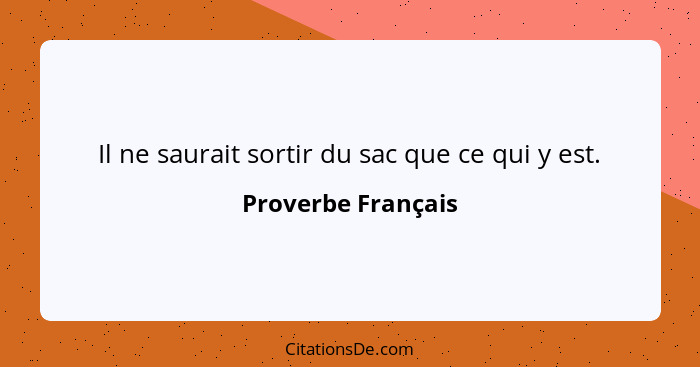 Il ne saurait sortir du sac que ce qui y est.

Proverbe Français

CitationsDe.com